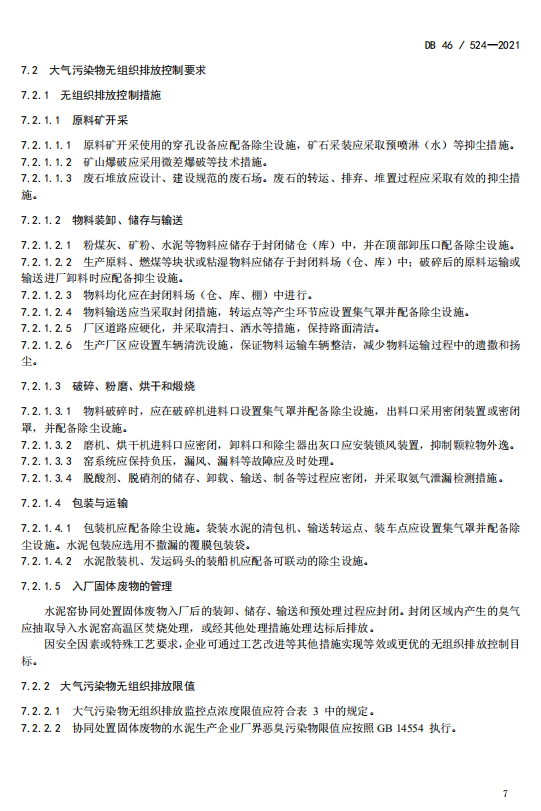 DB 46 / 524—2021

7.2 大气污染物无组织排放控制要求

7.2.1 无组织排放控制措施

7.2.1.1 原料矿开采

7.2.1.1.1 原料矿开采使用的穿孔设备应配备除尘设施，矿石采装应采取预喷淋（水）等抑尘措施。
7.2.1.1.2 矿山爆破应采用微差爆破等技术措施。
7.2.1.1.3 废石堆放应设计、建设规范的废石场。废石的转运、排弃、堆置过程应采取有效的抑尘措施。

7.2.1.2 物料装卸、储存与输送

7.2.1.2.1 粉煤灰、矿粉、水泥等物料应储存于封闭储仓（库）中，并在顶部卸压口配备除尘设施。
7.2.1.2.2 生产原料、燃煤等块状或粘湿物料应储存于封闭料场（仓、库）中；破碎后的原料运输或输送进厂卸料时应配备抑尘设施。
7.2.1.2.3 物料均化应在封闭料场（仓、库、棚）中进行。
7.2.1.2.4 物料输送应当采取封闭措施，转运点等产尘环节应设置集气罩并配备除尘设施。
7.2.1.2.5 厂区道路应硬化，并采取清扫、洒水等措施，保持路面清洁。
7.2.1.2.6 生产厂区应设置车辆清洗设施，保证物料运输车辆整洁，减少物料运输过程中的遗撒和扬尘。

7.2.1.3 破碎、粉磨、烘干和煅烧

7.2.1.3.1 物料破碎时，应在破碎机进料口设置集气罩并配备除尘设施，出料口采用密闭装置或密闭罩，并配备除尘设施。
7.2.1.3.2 磨机、烘干机进料口应密闭，卸料口和除尘器出灰口应安装锁风装置，抑制颗粒物外逸。
7.2.1.3.3 窑系统应保持负压，漏风、漏料等故障应及时处理。
7.2.1.3.4 脱酸剂、脱硝剂的储存、卸载、输送、制备等过程应密闭，并采取氨气泄漏检测措施。

7.2.1.4 包装与运输

7.2.1.4.1 包装机应配备除尘设施。袋装水泥的清包机、输送转运点、装车点应设置集气罩并配备除尘设施。水泥包装应选用不撒漏的覆膜包装袋。
7.2.1.4.2 水泥散装机、发运码头的装船机应配备可联动的除尘设施。

7.2.1.5 入厂固体废物的管理

水泥窑协同处置固体废物入厂后的装卸、储存、输送和预处理过程应封闭。封闭区域内产生的臭气应抽取导入水泥窑高温区焚烧处理，或经其他处理措施处理达标后排放。
因安全因素或特殊工艺要求，企业可通过工艺改进等其他措施实现等效或更优的无组织排放控制目标。

7.2.2 大气污染物无组织排放限值

7.2.2.1 大气污染物无组织排放监控点浓度限值应符合表 3 中的规定。
7.2.2.2 协同处置固体废物的水泥生产企业厂界恶臭污染物限值应按照 GB 14554 执行。

7